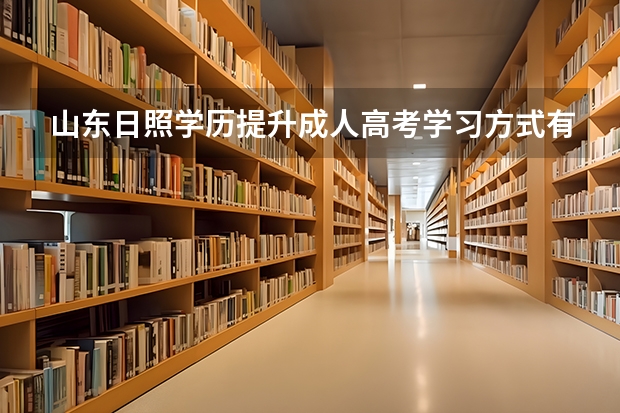 山东日照学历提升成人高考学习方式有